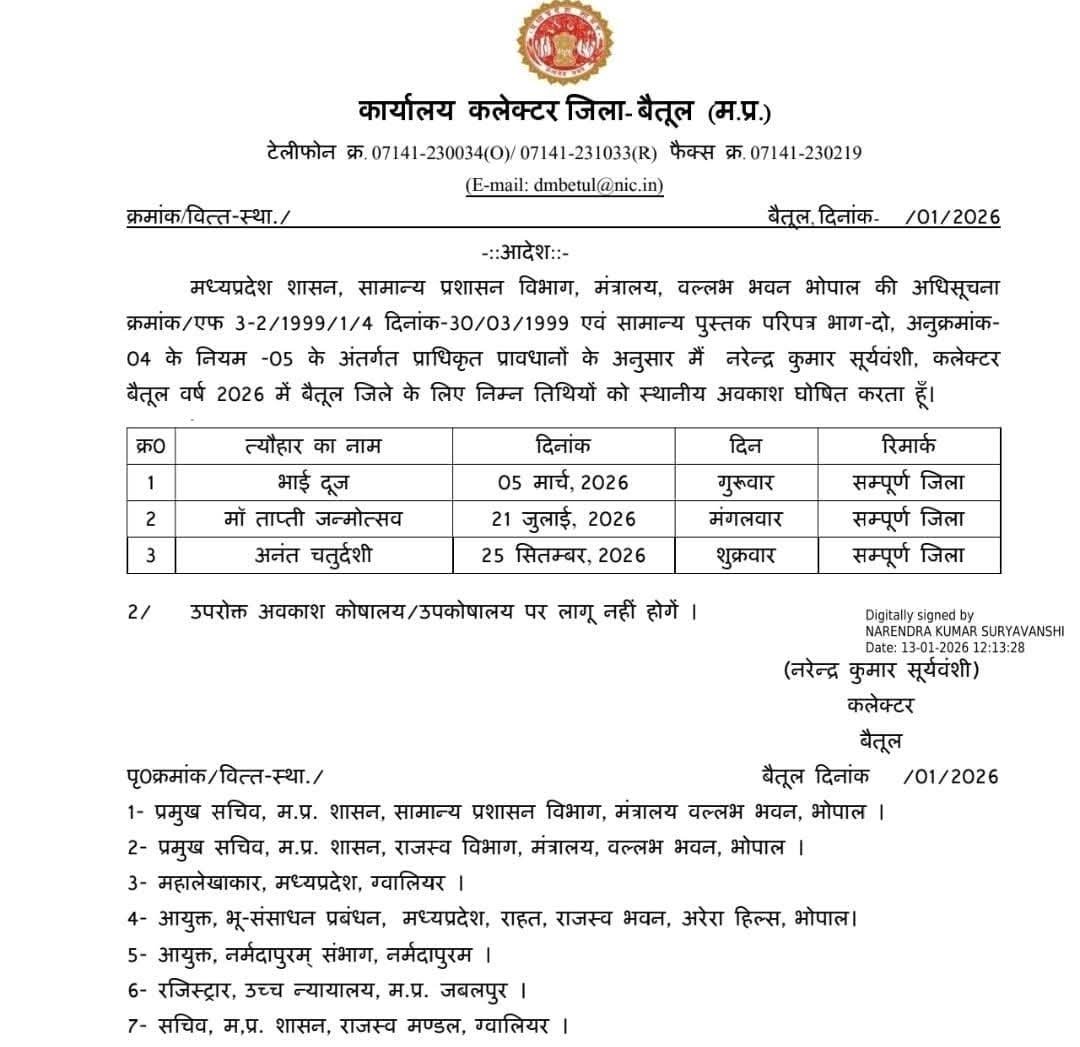 कार्यालय कलेक्टर जिला- बैतूल (म.प्र.)

टेलीफोन क्र. 07141-230034(O)/ 07141-231033(R) फैक्स क्र. 07141-230219

(E-mail: dmbetul@nic.in)

क्रमांक/वित्त-स्था./ बैतूल, दिनांक- /01/2026

-::आदेश::-

मध्यप्रदेश शासन, सामान्य प्रशासन विभाग, मंत्रालय, वल्लभ भवन भोपाल की अधिसूचना क्रमांक/एफ 3-2/1999/1/4 दिनांक-30/03/1999 एवं सामान्य पुस्तक परिपत्र भाग-दो, अनुक्रमांक-04 के नियम -05 के अंतर्गत प्राधिकृत प्रावधानों के अनुसार मैं नरेन्द्र कुमार सूर्यवंशी, कलेक्टर बैतूल वर्ष 2026 में बैतूल जिले के लिए निम्न तिथियों को स्थानीय अवकाश घोषित करता हूँ।

| क्र0 | त्यौहार का नाम | दिनांक | दिन | रिमार्क |
|---|---|---|---|---|
| 1 | भाई दूज | 05 मार्च, 2026 | गुरूवार | सम्पूर्ण जिला |
| 2 | माँ ताप्ती जन्मोत्सव | 21 जुलाई, 2026 | मंगलवार | सम्पूर्ण जिला |
| 3 | अनंत चतुर्दशी | 25 सितम्बर, 2026 | शुक्रवार | सम्पूर्ण जिला |

2/ उपरोक्त अवकाश कोषालय/उपकोषालय पर लागू नहीं होगें ।

Digitally signed by NARENDRA KUMAR SURYAVANSHI Date: 13-01-2026 12:13:28

(नरेन्द्र कुमार सूर्यवंशी)
कलेक्टर
बैतूल

पृ0क्रमांक/वित्त-स्था./ बैतूल दिनांक /01/2026

1- प्रमुख सचिव, म.प्र. शासन, सामान्य प्रशासन विभाग, मंत्रालय वल्लभ भवन, भोपाल ।
2- प्रमुख सचिव, म.प्र. शासन, राजस्व विभाग, मंत्रालय, वल्लभ भवन, भोपाल ।
3- महालेखाकार, मध्यप्रदेश, ग्वालियर ।
4- आयुक्त, भू-संसाधन प्रबंधन, मध्यप्रदेश, राहत, राजस्व भवन, अरेरा हिल्स, भोपाल।
5- आयुक्त, नर्मदापुरम् संभाग, नर्मदापुरम ।
6- रजिस्ट्रार, उच्च न्यायालय, म.प्र. जबलपुर ।
7- सचिव, म.प्र. शासन, राजस्व मण्डल, ग्वालियर ।